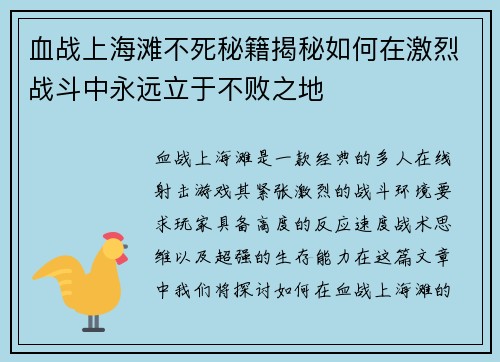 血战上海滩不死秘籍揭秘如何在激烈战斗中永远立于不败之地

血战上海滩是一款经典的多人在线射击游戏其紧张激烈的战斗环境要求玩家具备高度的反应速度战术思维以及超强的生存能力在这篇文章中我们将探讨如何在血战上海滩的